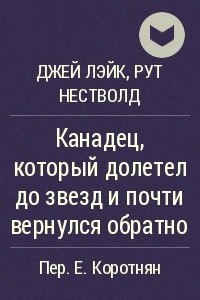 ДЖЕЙ ЛЭЙК, РУТ НЕСТВОЛД

Канадец, который долетел до звезд и почти вернулся обратно

Пер. Е. Коротнян